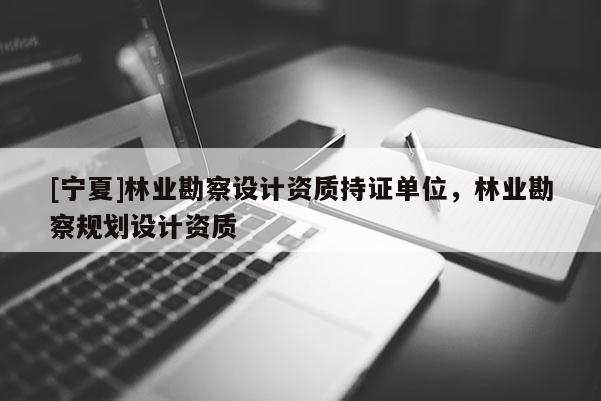 [宁夏]林业勘察设计资质持证单位，林业勘察规划设计资质